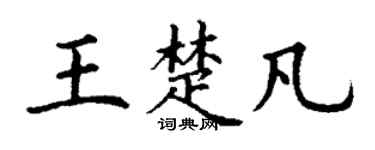 王楚凡

词典网